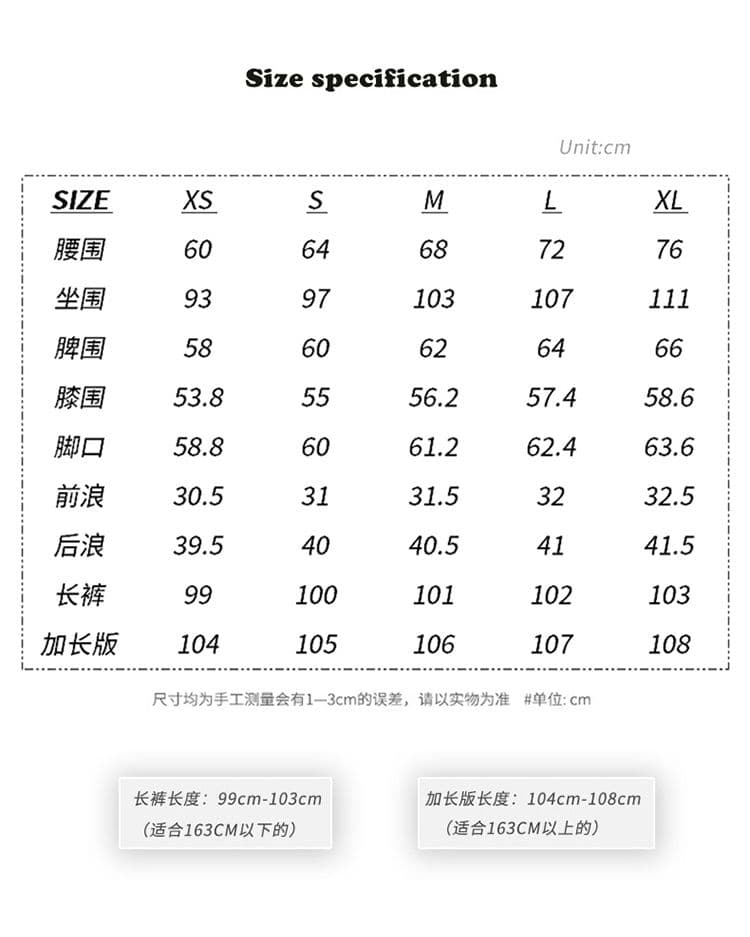 Size specification

Unit:cm

| SIZE | XS | S | M | L | XL |
|---|---|---|---|---|---|
| 腰围 | 60 | 64 | 68 | 72 | 76 |
| 坐围 | 93 | 97 | 103 | 107 | 111 |
| 脾围 | 58 | 60 | 62 | 64 | 66 |
| 膝围 | 53.8 | 55 | 56.2 | 57.4 | 58.6 |
| 脚口 | 58.8 | 60 | 61.2 | 62.4 | 63.6 |
| 前浪 | 30.5 | 31 | 31.5 | 32 | 32.5 |
| 后浪 | 39.5 | 40 | 40.5 | 41 | 41.5 |
| 长裤 | 99 | 100 | 101 | 102 | 103 |
| 加长版 | 104 | 105 | 106 | 107 | 108 |

尺寸均为手工测量会有1—3cm的误差，请以实物为准 #单位: cm

长裤长度：99cm-103cm
（适合163CM以下的）

加长版长度：104cm-108cm
（适合163CM以上的）